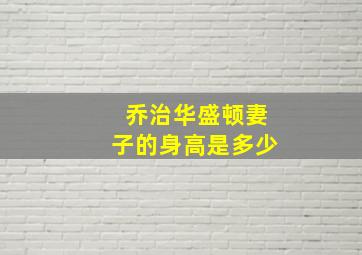 乔治华盛顿妻子的身高是多少